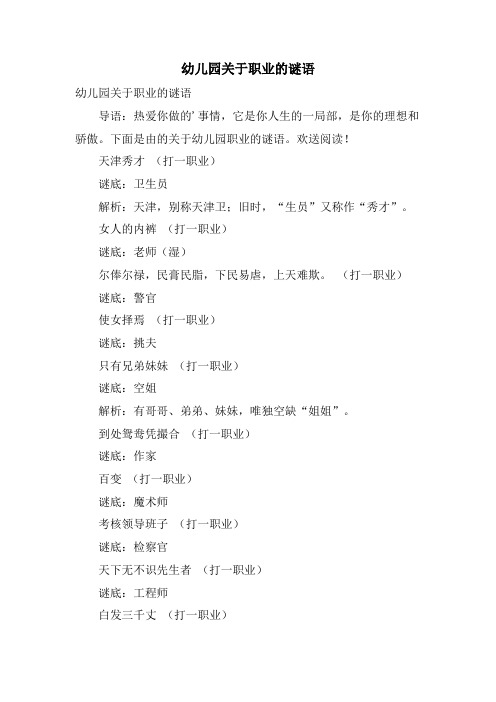 幼儿园关于职业的谜语

幼儿园关于职业的谜语

导语：热爱你做的’事情，它是你人生的一局部，是你的理想和骄傲。下面是由的关于幼儿园职业的谜语。欢送阅读！

天津秀才 （打一职业）

谜底：卫生员

解析：天津，别称天津卫；旧时，“生员”又称作“秀才”。

女人的内裤 （打一职业）

谜底：老师（湿）

尔俸尔禄，民膏民脂，下民易虐，上天难欺。 （打一职业）

谜底：警官

使女择焉 （打一职业）

谜底：挑夫

只有兄弟妹妹 （打一职业）

谜底：空姐

解析：有哥哥、弟弟、妹妹，唯独空缺“姐姐”。

到处鸳鸯凭撮合 （打一职业）

谜底：作家

百变 （打一职业）

谜底：魔术师

考核领导班子 （打一职业）

谜底：检察官

天下无不识先生者 （打一职业）

谜底：工程师

白发三千丈 （打一职业）